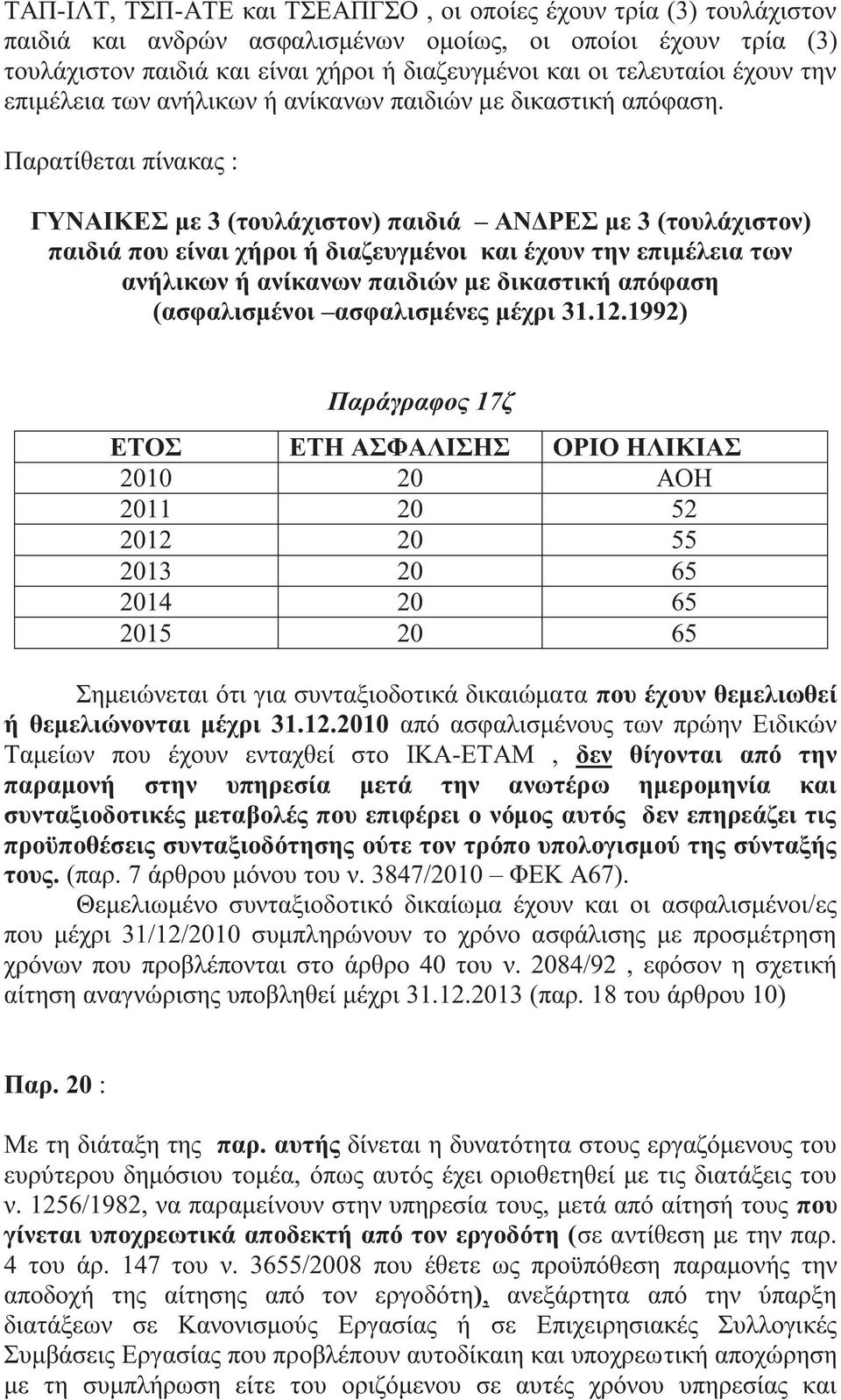 ΤΑΠ-ΙΛΤ, ΤΣΠ-ΑΤΕ και ΤΣΕΑΠΓΣΟ , οι οποίες έχουν τρία (3) τουλάχιστον παιδιά και ανδρών ασφαλισμένων ομοίως, οι οποίοι έχουν τρία (3) τουλάχιστον παιδιά και είναι χήροι ή διαζευγμένοι και οι τελευταίοι έχουν την επιμέλεια των ανήλικων ή ανίκανων παιδιών με δικαστική απόφαση.

Παρατίθεται πίνακας :

ΓΥΝΑΙΚΕΣ με 3 (τουλάχιστον) παιδιά – ΑΝΔΡΕΣ με 3 (τουλάχιστον) παιδιά που είναι χήροι ή διαζευγμένοι και έχουν την επιμέλεια των ανήλικων ή ανίκανων παιδιών με δικαστική απόφαση (ασφαλισμένοι –ασφαλισμένες μέχρι 31.12.1992)

Παράγραφος 17ζ

| ΕΤΟΣ | ΕΤΗ ΑΣΦΑΛΙΣΗΣ | ΟΡΙΟ ΗΛΙΚΙΑΣ |
|---|---|---|
| 2010 | 20 | ΑΟΗ |
| 2011 | 20 | 52 |
| 2012 | 20 | 55 |
| 2013 | 20 | 65 |
| 2014 | 20 | 65 |
| 2015 | 20 | 65 |

Σημειώνεται ότι για συνταξιοδοτικά δικαιώματα που έχουν θεμελιωθεί ή θεμελιώνονται μέχρι 31.12.2010 από ασφαλισμένους των πρώην Ειδικών Ταμείων που έχουν ενταχθεί στο ΙΚΑ-ΕΤΑΜ , δεν θίγονται από την παραμονή στην υπηρεσία μετά την ανωτέρω ημερομηνία και συνταξιοδοτικές μεταβολές που επιφέρει ο νόμος αυτός δεν επηρεάζει τις προϋποθέσεις συνταξιοδότησης ούτε τον τρόπο υπολογισμού της σύνταξής τους. (παρ. 7 άρθρου μόνου του ν. 3847/2010 – ΦΕΚ Α67).

Θεμελιωμένο συνταξιοδοτικό δικαίωμα έχουν και οι ασφαλισμένοι/ες που μέχρι 31/12/2010 συμπληρώνουν το χρόνο ασφάλισης με προσμέτρηση χρόνων που προβλέπονται στο άρθρο 40 του ν. 2084/92 , εφόσον η σχετική αίτηση αναγνώρισης υποβληθεί μέχρι 31.12.2013 (παρ. 18 του άρθρου 10)

Παρ. 20 :

Με τη διάταξη της παρ. αυτής δίνεται η δυνατότητα στους εργαζόμενους του ευρύτερου δημόσιου τομέα, όπως αυτός έχει οριοθετηθεί με τις διατάξεις του ν. 1256/1982, να παραμείνουν στην υπηρεσία τους, μετά από αίτησή τους που γίνεται υποχρεωτικά αποδεκτή από τον εργοδότη (σε αντίθεση με την παρ. 4 του άρ. 147 του ν. 3655/2008 που έθετε ως προϋπόθεση παραμονής την αποδοχή της αίτησης από τον εργοδότη), ανεξάρτητα από την ύπαρξη διατάξεων σε Κανονισμούς Εργασίας ή σε Επιχειρησιακές Συλλογικές Συμβάσεις Εργασίας που προβλέπουν αυτοδίκαιη και υποχρεωτική αποχώρηση με τη συμπλήρωση είτε του οριζόμενου σε αυτές χρόνου υπηρεσίας και